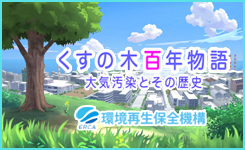 くすの木百年物語
大気汚染とその歴史

ERCA
環境再生保全機構